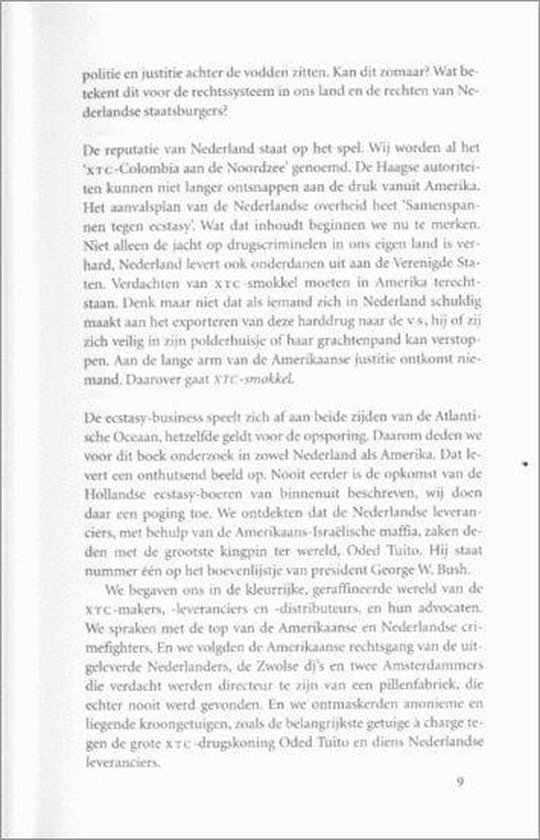 politie en justitie achter de vodden zitten. Kan dit zomaar? Wat betekent dit voor de rechtssysteem in ons land en de rechten van Nederlandse staatsburgers?

De reputatie van Nederland staat op het spel. Wij worden al het 'XTC-Colombia aan de Noordzee' genoemd. De Haagse autoriteiten kunnen niet langer ontsnappen aan de druk vanuit Amerika. Het aanvalsplan van de Nederlandse overheid heet 'Samenspannen tegen ecstasy'. Wat dat inhoudt beginnen we nu te merken. Niet alleen de jacht op drugscriminelen in ons eigen land is verhard, Nederland levert ook onderdanen uit aan de Verenigde Staten. Verdachten van XTC-smokkel moeten in Amerika terechtstaan. Denk maar niet dat als iemand zich in Nederland schuldig maakt aan het exporteren van deze harddrug naar de VS, hij of zij zich veilig in zijn polderhuisje of haar grachtenpand kan verstoppen. Aan de lange arm van de Amerikaanse justitie ontkomt niemand. Daarover gaat XTC-smokkel.

De ecstasy-business speelt zich af aan beide zijden van de Atlantische Oceaan, hetzelfde geldt voor de opsporing. Daarom deden we voor dit boek onderzoek in zowel Nederland als Amerika. Dat levert een onthutsend beeld op. Nooit eerder is de opkomst van de Hollandse ecstasy-boeren van binnenuit beschreven, wij doen daar een poging toe. We ontdekten dat de Nederlandse leveranciers, met behulp van de Amerikaans-Israëlische maffia, zaken deden met de grootste kingpin ter wereld, Oded Tuito. Hij staat nummer één op het boevenlijstje van president George W. Bush.

We begaven ons in de kleurrijke, geraffineerde wereld van de XTC-makers, -leveranciers en -distributeurs, en hun advocaten. We spraken met de top van de Amerikaanse en Nederlandse crimefighters. En we volgden de Amerikaanse rechtsgang van de uitgeleverde Nederlanders, de Zwolse dj's en twee Amsterdammers die verdacht werden directeur te zijn van een pillenfabriek, die echter nooit werd gevonden. En we ontmaskerden anonieme en liegende kroongetuigen, zoals de belangrijkste getuige à charge tegen de grote XTC-drugskoning Oded Tuito en diens Nederlandse leveranciers.

9